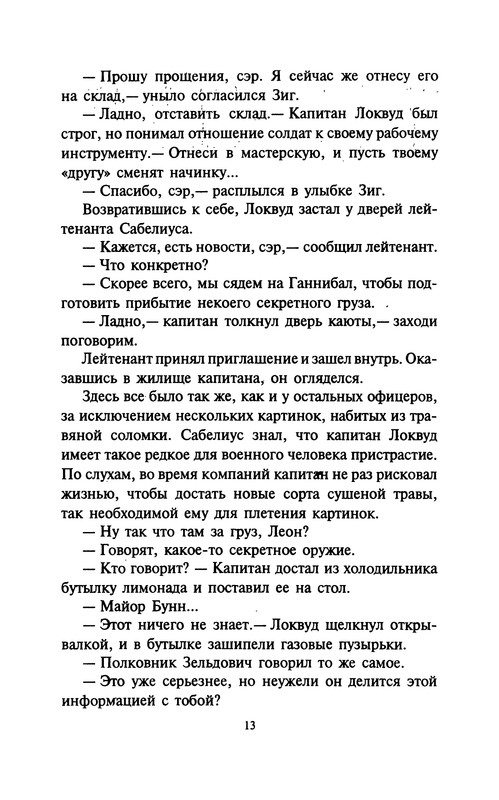 — Прошу прощения, сэр. Я сейчас же отнесу его на склад,— уныло согласился Зиг.

— Ладно, отставить склад.— Капитан Локвуд был строг, но понимал отношение солдат к своему рабочему инструменту.— Отнеси в мастерскую, и пусть твоему «другу» сменят начинку...

— Спасибо, сэр,— расплылся в улыбке Зиг.

Возвратившись к себе, Локвуд застал у дверей лейтенанта Сабелиуса.

— Кажется, есть новости, сэр,— сообщил лейтенант.

— Что конкретно?

— Скорее всего, мы сядем на Ганнибал, чтобы подготовить прибытие некоего секретного груза.

— Ладно,— капитан толкнул дверь каюты,— заходи поговорим.

Лейтенант принял приглашение и зашел внутрь. Оказавшись в жилище капитана, он огляделся.

Здесь все было так же, как и у остальных офицеров, за исключением нескольких картинок, набитых из травяной соломки. Сабелиус знал, что капитан Локвуд имеет такое редкое для военного человека пристрастие. По слухам, во время компаний капитан не раз рисковал жизнью, чтобы достать новые сорта сушеной травы, так необходимой ему для плетения картинок.

— Ну так что там за груз, Леон?

— Говорят, какое-то секретное оружие.

— Кто говорит? — Капитан достал из холодильника бутылку лимонада и поставил ее на стол.

— Майор Бунн...

— Этот ничего не знает.— Локвуд щелкнул открывалкой, и в бутылке зашипели газовые пузырьки.

— Полковник Зельдович говорил то же самое.

— Это уже серьезнее, но неужели он делится этой информацией с тобой?

13